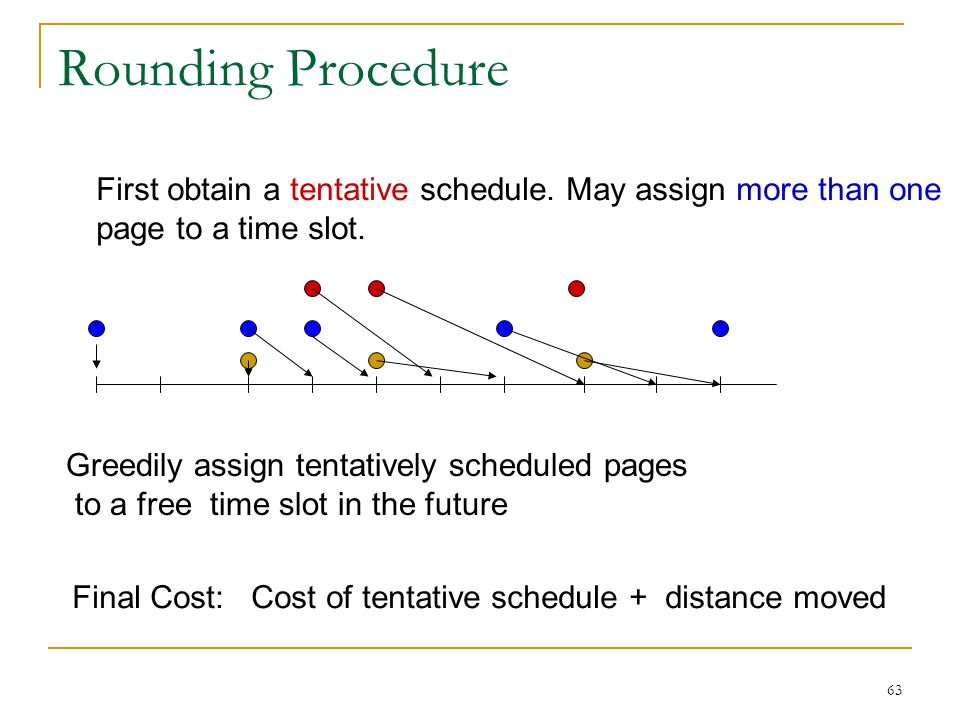 Rounding Procedure

First obtain a tentative schedule. May assign more than one page to a time slot.

Greedily assign tentatively scheduled pages to a free time slot in the future

Final Cost: Cost of tentative schedule + distance moved

63